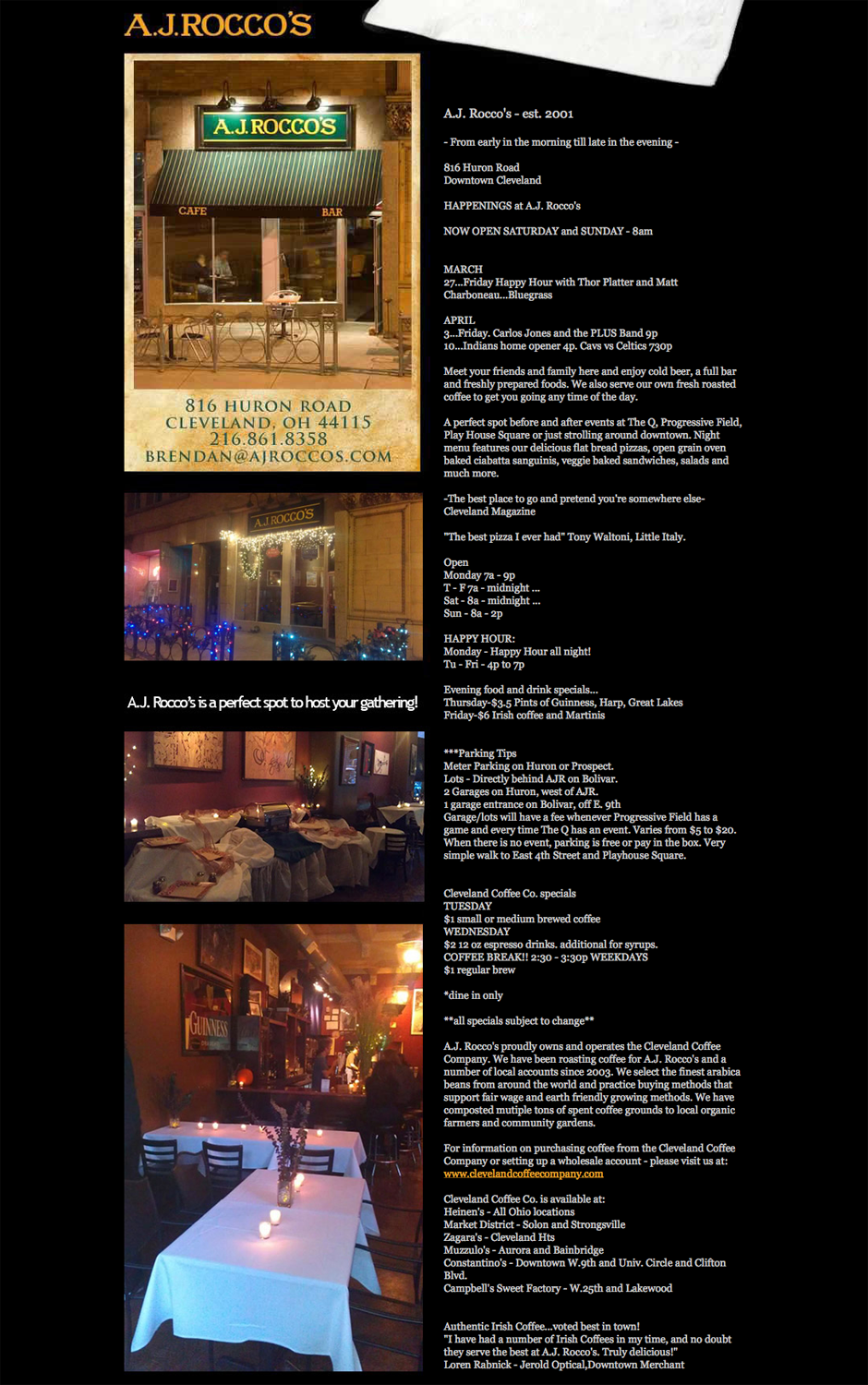 A.J.ROCCO'S

A.J.ROCCO'S
CAFE BAR

816 HURON ROAD
CLEVELAND, OH 44115
216.861.8358
BRENDAN@AJROCCOS.COM

A.J.ROCCO'S

A.J. Rocco's is a perfect spot to host your gathering!

GUINNESS

A.J. Rocco's - est. 2001

- From early in the morning till late in the evening -

816 Huron Road
Downtown Cleveland

HAPPENINGS at A.J. Rocco's

NOW OPEN SATURDAY and SUNDAY - 8am

MARCH
27...Friday Happy Hour with Thor Platter and Matt Charboneau...Bluegrass

APRIL
3...Friday. Carlos Jones and the PLUS Band 9p
10...Indians home opener 4p. Cavs vs Celtics 730p

Meet your friends and family here and enjoy cold beer, a full bar and freshly prepared foods. We also serve our own fresh roasted coffee to get you going any time of the day.

A perfect spot before and after events at The Q, Progressive Field, Play House Square or just strolling around downtown. Night menu features our delicious flat bread pizzas, open grain oven baked ciabatta sanguinis, veggie baked sandwiches, salads and much more.

-The best place to go and pretend you're somewhere else-
Cleveland Magazine

"The best pizza I ever had" Tony Waltoni, Little Italy.

Open
Monday 7a - 9p
T - F 7a - midnight ...
Sat - 8a - midnight ...
Sun - 8a - 2p

HAPPY HOUR:
Monday - Happy Hour all night!
Tu - Fri - 4p to 7p

Evening food and drink specials...
Thursday-$3.5 Pints of Guinness, Harp, Great Lakes
Friday-$6 Irish coffee and Martinis

***Parking Tips
Meter Parking on Huron or Prospect.
Lots - Directly behind AJR on Bolivar.
2 Garages on Huron, west of AJR.
1 garage entrance on Bolivar, off E. 9th
Garage/lots will have a fee whenever Progressive Field has a game and every time The Q has an event. Varies from $5 to $20. When there is no event, parking is free or pay in the box. Very simple walk to East 4th Street and Playhouse Square.

Cleveland Coffee Co. specials
TUESDAY
$1 small or medium brewed coffee
WEDNESDAY
$2 12 oz espresso drinks. additional for syrups.
COFFEE BREAK!! 2:30 - 3:30p WEEKDAYS
$1 regular brew

*dine in only

**all specials subject to change**

A.J. Rocco's proudly owns and operates the Cleveland Coffee Company. We have been roasting coffee for A.J. Rocco's and a number of local accounts since 2003. We select the finest arabica beans from around the world and practice buying methods that support fair wage and earth friendly growing methods. We have composted mutiple tons of spent coffee grounds to local organic farmers and community gardens.

For information on purchasing coffee from the Cleveland Coffee Company or setting up a wholesale account - please visit us at:
www.clevelandcoffeecompany.com

Cleveland Coffee Co. is available at:
Heinen's - All Ohio locations
Market District - Solon and Strongsville
Zagara's - Cleveland Hts
Muzzulo's - Aurora and Bainbridge
Constantino's - Downtown W.9th and Univ. Circle and Clifton Blvd.
Campbell's Sweet Factory - W.25th and Lakewood

Authentic Irish Coffee...voted best in town!
"I have had a number of Irish Coffees in my time, and no doubt they serve the best at A.J. Rocco's. Truly delicious!"
Loren Rabnick - Jerold Optical,Downtown Merchant